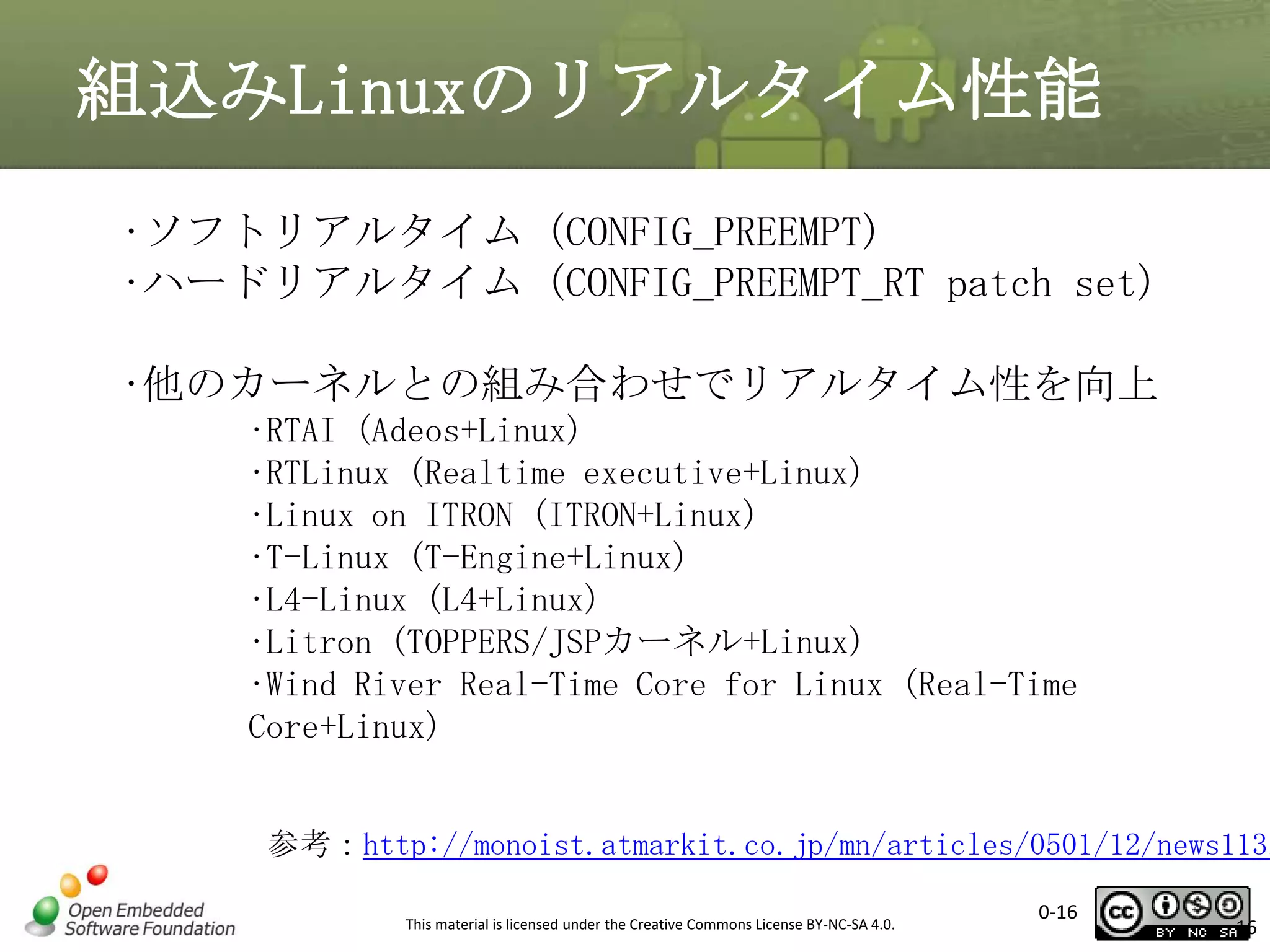 組込みLinuxのリアルタイム性能

・ソフトリアルタイム (CONFIG_PREEMPT)
・ハードリアルタイム (CONFIG_PREEMPT_RT patch set)

・他のカーネルとの組み合わせでリアルタイム性を向上
・RTAI (Adeos+Linux)
・RTLinux (Realtime executive+Linux)
・Linux on ITRON (ITRON+Linux)
・T-Linux (T-Engine+Linux)
・L4-Linux (L4+Linux)
・Litron (TOPPERS/JSPカーネル+Linux)
・Wind River Real-Time Core for Linux (Real-Time Core+Linux)

参考：http://monoist.atmarkit.co.jp/mn/articles/0501/12/news113

Open Embedded Software Foundation

This material is licensed under the Creative Commons License BY-NC-SA 4.0.

0-16

cc BY NC SA

16